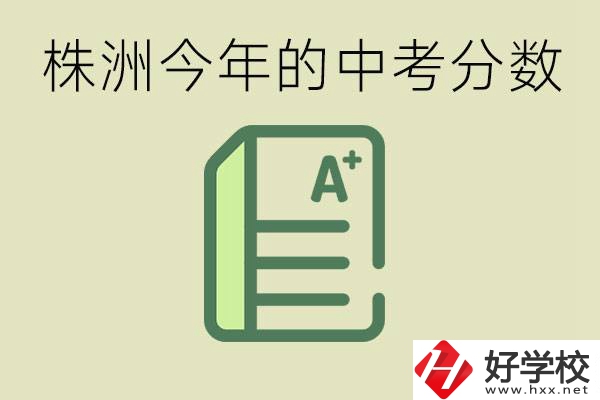 株洲今年的中考分数

A+

好学校
www.hxx.net